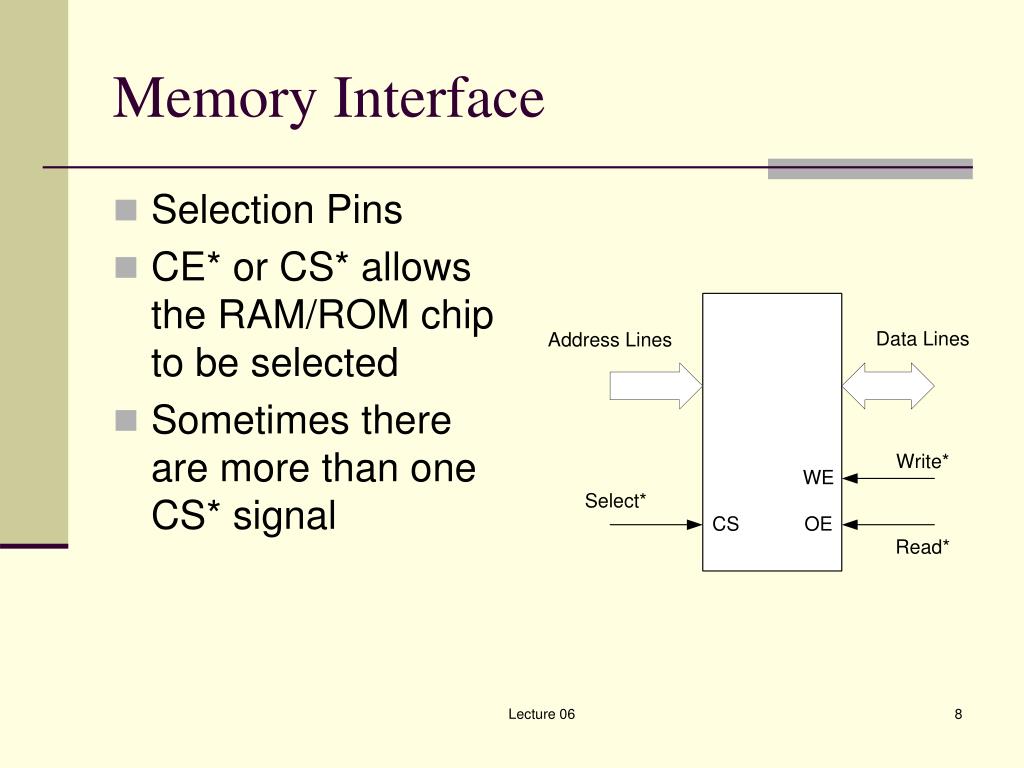 Memory Interface

Selection Pins

CE* or CS* allows the RAM/ROM chip to be selected

Sometimes there are more than one CS* signal

Address Lines

Data Lines

Write*

WE

Select*

CS

OE

Read*

Lecture 06

8